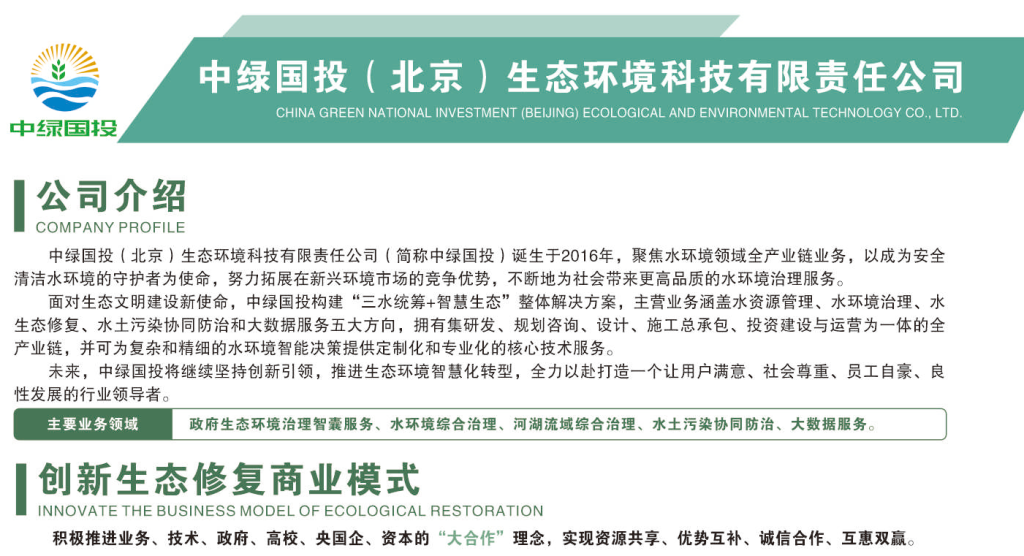 中绿国投

中绿国投（北京）生态环境科技有限责任公司
CHINA GREEN NATIONAL INVESTMENT (BEIJING) ECOLOGICAL AND ENVIRONMENTAL TECHNOLOGY CO., LTD.

公司介绍
COMPANY PROFILE

中绿国投（北京）生态环境科技有限责任公司（简称中绿国投）诞生于2016年，聚焦水环境领域全产业链业务，以成为安全清洁水环境的守护者为使命，努力拓展在新兴环境市场的竞争优势，不断地为社会带来更高品质的水环境治理服务。

面对生态文明建设新使命，中绿国投构建“三水统筹+智慧生态”整体解决方案，主营业务涵盖水资源管理、水环境治理、水生态修复、水土污染协同防治和大数据服务五大方向，拥有集研发、规划咨询、设计、施工总承包、投资建设与运营为一体的全产业链，并可为复杂和精细的水环境智能决策提供定制化和专业化的核心技术服务。

未来，中绿国投将继续坚持创新引领，推进生态环境智慧化转型，全力以赴打造一个让用户满意、社会尊重、员工自豪、良性发展的行业领导者。

主要业务领域 政府生态环境治理智囊服务、水环境综合治理、河湖流域综合治理、水土污染协同防治、大数据服务。

创新生态修复商业模式
INNOVATE THE BUSINESS MODEL OF ECOLOGICAL RESTORATION

积极推进业务、技术、政府、高校、央国企、资本的“大合作”理念，实现资源共享、优势互补、诚信合作、互惠双赢。